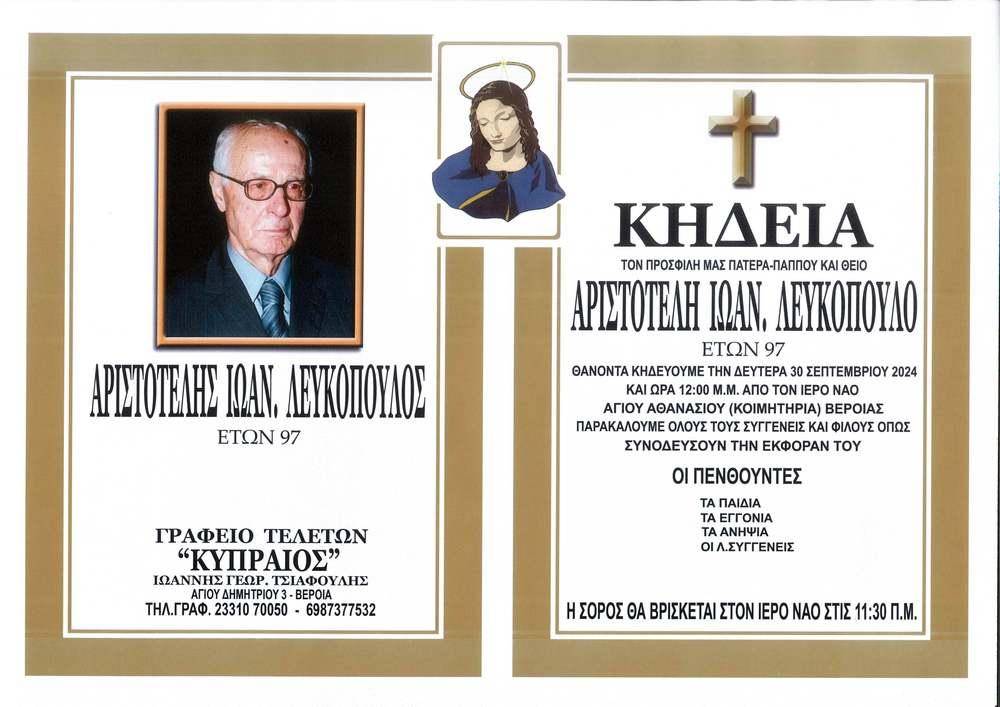 ΑΡΙΣΤΟΤΕΛΗΣ ΙΩΑΝ. ΛΕΥΚΟΠΟΥΛΟΣ
ΕΤΩΝ 97

ΓΡΑΦΕΙΟ ΤΕΛΕΤΩΝ
"ΚΥΠΡΑΙΟΣ"
ΙΩΑΝΝΗΣ ΓΕΩΡ. ΤΣΙΑΦΟΥΛΗΣ
ΑΓΙΟΥ ΔΗΜΗΤΡΙΟΥ 3 - ΒΕΡΟΙΑ
ΤΗΛ.ΓΡΑΦ. 23310 70050 - 6987377532

ΚΗΔΕΙΑ
ΤΟΝ ΠΡΟΣΦΙΛΗ ΜΑΣ ΠΑΤΕΡΑ-ΠΑΠΠΟΥ ΚΑΙ ΘΕΙΟ
ΑΡΙΣΤΟΤΕΛΗ ΙΩΑΝ. ΛΕΥΚΟΠΟΥΛΟ
ΕΤΩΝ 97
ΘΑΝΟΝΤΑ ΚΗΔΕΥΟΥΜΕ ΤΗΝ ΔΕΥΤΕΡΑ 30 ΣΕΠΤΕΜΒΡΙΟΥ 2024
ΚΑΙ ΩΡΑ 12:00 Μ.Μ. ΑΠΟ ΤΟΝ ΙΕΡΟ ΝΑΟ
ΑΓΙΟΥ ΑΘΑΝΑΣΙΟΥ (ΚΟΙΜΗΤΗΡΙΑ) ΒΕΡΟΙΑΣ
ΠΑΡΑΚΑΛΟΥΜΕ ΟΛΟΥΣ ΤΟΥΣ ΣΥΓΓΕΝΕΙΣ ΚΑΙ ΦΙΛΟΥΣ ΟΠΩΣ
ΣΥΝΟΔΕΥΣΟΥΝ ΤΗΝ ΕΚΦΟΡΑΝ ΤΟΥ

ΟΙ ΠΕΝΘΟΥΝΤΕΣ
ΤΑ ΠΑΙΔΙΑ
ΤΑ ΕΓΓΟΝΙΑ
ΤΑ ΑΝΗΨΙΑ
ΟΙ Λ.ΣΥΓΓΕΝΕΙΣ

Η ΣΟΡΟΣ ΘΑ ΒΡΙΣΚΕΤΑΙ ΣΤΟΝ ΙΕΡΟ ΝΑΟ ΣΤΙΣ 11:30 Π.Μ.